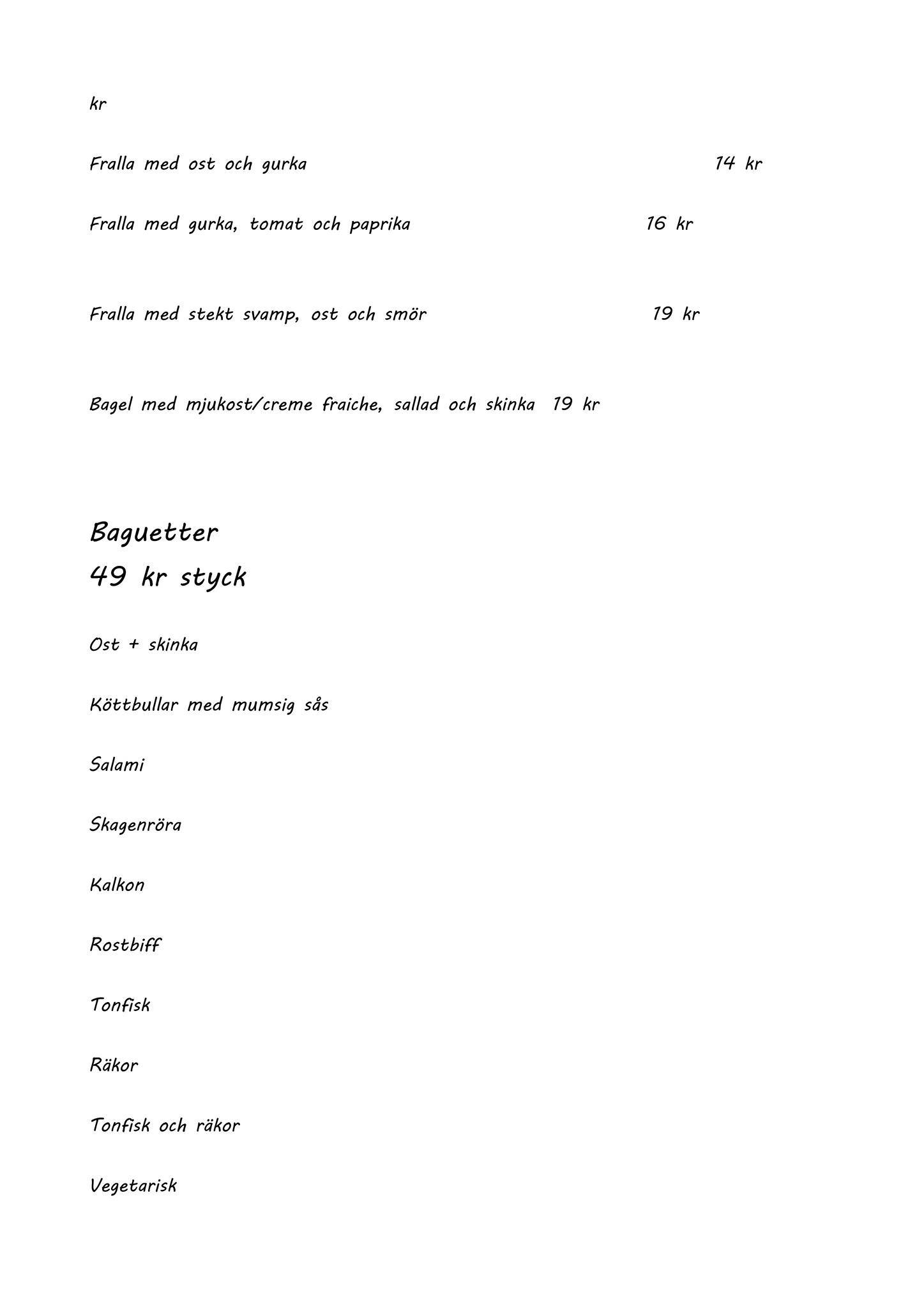 kr

Fralla med ost och gurka 14 kr

Fralla med gurka, tomat och paprika 16 kr

Fralla med stekt svamp, ost och smör 19 kr

Bagel med mjukost/creme fraiche, sallad och skinka 19 kr

Baguetter
49 kr styck

Ost + skinka

Köttbullar med mumsig sås

Salami

Skagenröra

Kalkon

Rostbiff

Tonfisk

Räkor

Tonfisk och räkor

Vegetarisk